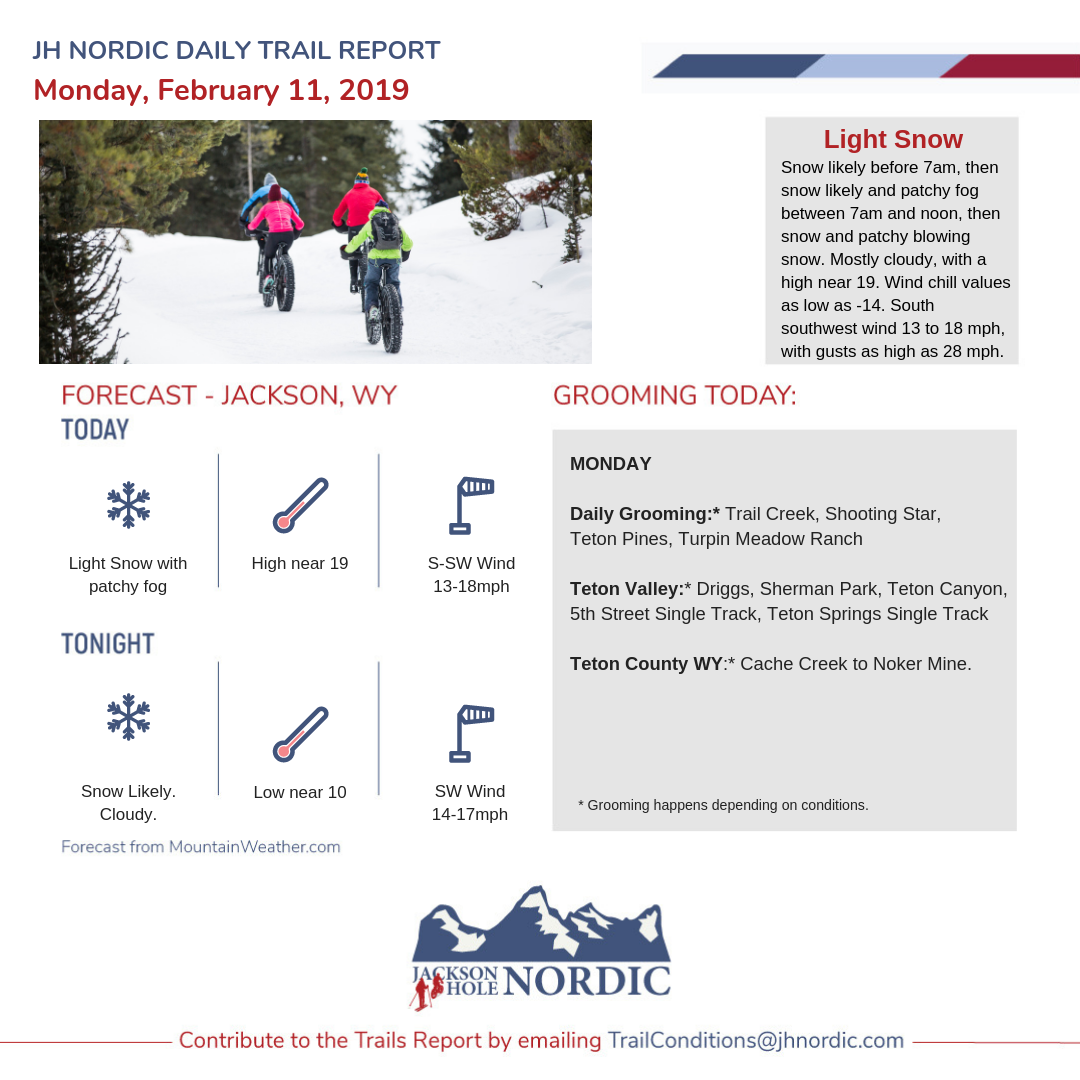 JH NORDIC DAILY TRAIL REPORT
Monday, February 11, 2019

Light Snow
Snow likely before 7am, then snow likely and patchy fog between 7am and noon, then snow and patchy blowing snow. Mostly cloudy, with a high near 19. Wind chill values as low as -14. South southwest wind 13 to 18 mph, with gusts as high as 28 mph.

FORECAST - JACKSON, WY
TODAY

Light Snow with patchy fog

High near 19

S-SW Wind 13-18mph

TONIGHT

Snow Likely. Cloudy.

Low near 10

SW Wind 14-17mph

Forecast from MountainWeather.com

GROOMING TODAY:

MONDAY

Daily Grooming:* Trail Creek, Shooting Star, Teton Pines, Turpin Meadow Ranch

Teton Valley:* Driggs, Sherman Park, Teton Canyon, 5th Street Single Track, Teton Springs Single Track

Teton County WY:* Cache Creek to Noker Mine.

* Grooming happens depending on conditions.

JACKSON HOLE NORDIC

Contribute to the Trails Report by emailing TrailConditions@jhnordic.com